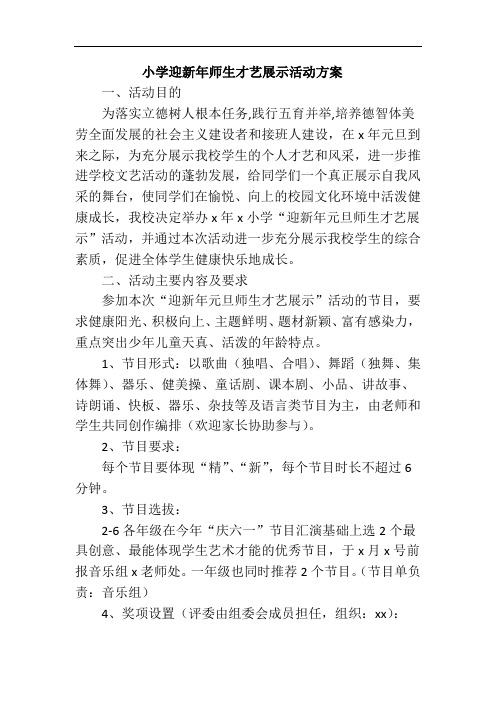 小学迎新年师生才艺展示活动方案

一、活动目的

为落实立德树人根本任务,践行五育并举,培养德智体美劳全面发展的社会主义建设者和接班人建设，在 x 年元旦到来之际，为充分展示我校学生的个人才艺和风采，进一步推进学校文艺活动的蓬勃发展，给同学们一个真正展示自我风采的舞台，使同学们在愉悦、向上的校园文化环境中活泼健康成长，我校决定举办 x 年 x 小学“迎新年元旦师生才艺展示”活动，并通过本次活动进一步充分展示我校学生的综合素质，促进全体学生健康快乐地成长。

二、活动主要内容及要求

参加本次“迎新年元旦师生才艺展示”活动的节目，要求健康阳光、积极向上、主题鲜明、题材新颖、富有感染力，重点突出少年儿童天真、活泼的年龄特点。

1、节目形式：以歌曲（独唱、合唱）、舞蹈（独舞、集体舞）、器乐、健美操、童话剧、课本剧、小品、讲故事、诗朗诵、快板、器乐、杂技等及语言类节目为主，由老师和学生共同创作编排（欢迎家长协助参与）。

2、节目要求：

每个节目要体现“精”、“新”，每个节目时长不超过 6 分钟。

3、节目选拔：

2-6 各年级在今年“庆六一”节目汇演基础上选 2 个最具创意、最能体现学生艺术才能的优秀节目，于 x 月 x 号前报音乐组 x 老师处。一年级也同时推荐 2 个节目。（节目单负责：音乐组）

4、奖项设置（评委由组委会成员担任，组织：xx）：